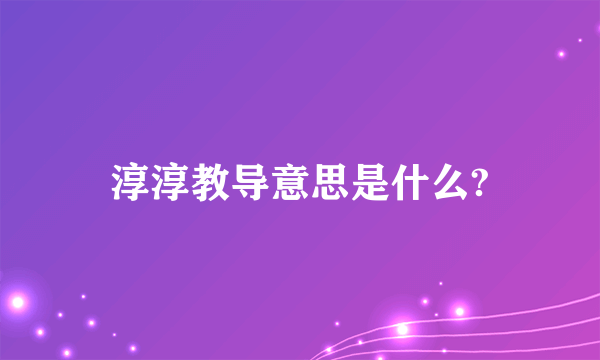 淳淳教导意思是什么?